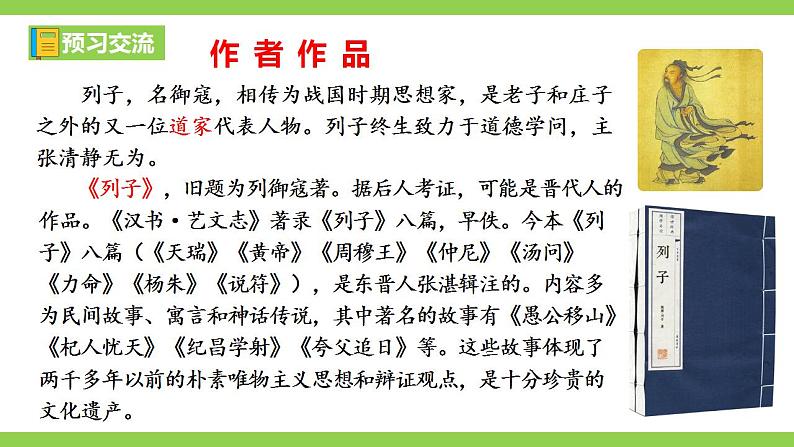 预习交流

作者作品

列子，名御寇，相传为战国时期思想家，是老子和庄子之外的又一位道家代表人物。列子终生致力于道德学问，主张清静无为。

《列子》，旧题为列御寇著。据后人考证，可能是晋代人的作品。《汉书·艺文志》著录《列子》八篇，早佚。今本《列子》八篇（《天瑞》《黄帝》《周穆王》《仲尼》《汤问》《力命》《杨朱》《说符》），是东晋人张湛辑注的。内容多为民间故事、寓言和神话传说，其中著名的故事有《愚公移山》《杞人忧天》《纪昌学射》《夸父追日》等。这些故事体现了两千多年以前的朴素唯物主义思想和辩证观点，是十分珍贵的文化遗产。

列子